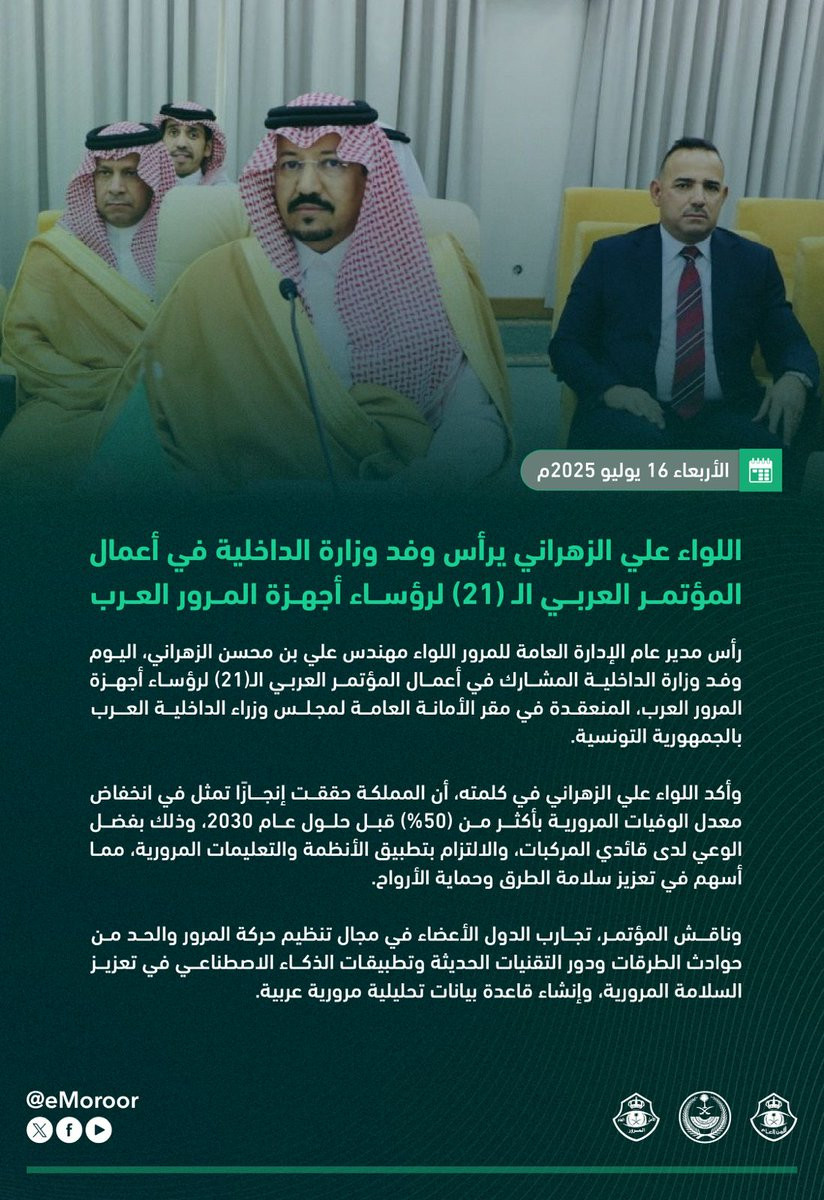 الأربعاء 16 يوليو 2025م

اللواء علي الزهراني يرأس وفد وزارة الداخلية في أعمال المؤتمر العربي الـ (21) لرؤساء أجهزة المرور العرب

رأس مدير عام الإدارة العامة للمرور اللواء مهندس علي بن محسن الزهراني، اليوم وفد وزارة الداخلية المشارك في أعمال المؤتمر العربي الـ(21) لرؤساء أجهزة المرور العرب، المنعقدة في مقر الأمانة العامة لمجلس وزراء الداخلية العرب بالجمهورية التونسية.

وأكد اللواء علي الزهراني في كلمته، أن المملكة حققت إنجازًا تمثل في انخفاض معدل الوفيات المرورية بأكثر من (50%) قبل حلول عام 2030، وذلك بفضل الوعي لدى قائدي المركبات، والالتزام بتطبيق الأنظمة والتعليمات المرورية، مما أسهم في تعزيز سلامة الطرق وحماية الأرواح.

وناقش المؤتمر، تجارب الدول الأعضاء في مجال تنظيم حركة المرور والحد من حوادث الطرقات ودور التقنيات الحديثة وتطبيقات الذكاء الاصطناعي في تعزيز السلامة المرورية، وإنشاء قاعدة بيانات تحليلية مرورية عربية.

@eMoroor